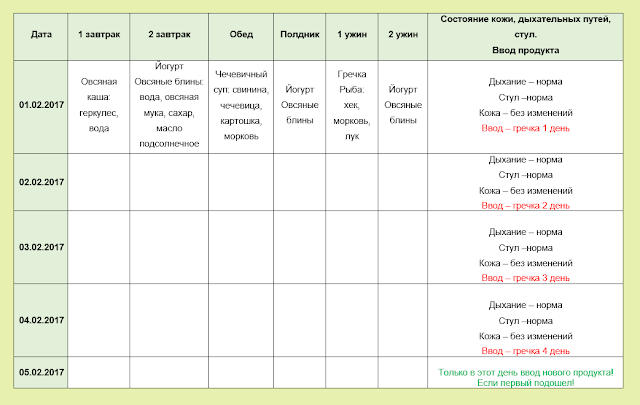 | Дата | 1 завтрак | 2 завтрак | Обед | Полдник | 1 ужин | 2 ужин | Состояние кожи, дыхательных путей, стул. Ввод продукта |
|---|---|---|---|---|---|---|---|
| 01.02.2017 | Овсяная каша: геркулес, вода | Йогурт Овсяные блины: вода, овсяная мука, сахар, масло подсолнечное | Чечевичный суп: свинина, чечевица, картошка, морковь | Йогурт Овсяные блины | Гречка Рыба: хек, морковь, лук | Йогурт Овсяные блины | Дыхание – норма Стул –норма Кожа – без изменений Ввод – гречка 1 день |
| 02.02.2017 | | | | | | | Дыхание – норма Стул –норма Кожа – без изменений Ввод – гречка 2 день |
| 03.02.2017 | | | | | | | Дыхание – норма Стул –норма Кожа – без изменений Ввод – гречка 3 день |
| 04.02.2017 | | | | | | | Дыхание – норма Стул –норма Кожа – без изменений Ввод – гречка 4 день |
| 05.02.2017 | | | | | | | Только в этот день ввод нового продукта! Если первый подошел! |